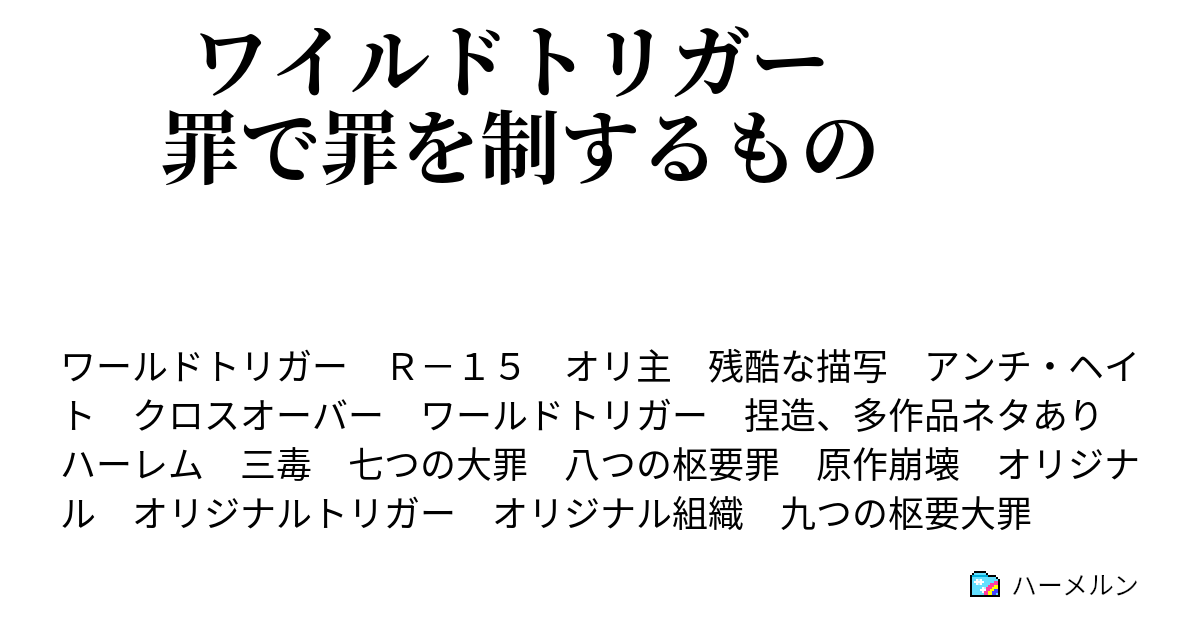 ワイルドトリガー
罪で罪を制するもの

ワールドトリガー　Ｒ－１５　オリ主　残酷な描写　アンチ・ヘイト　クロスオーバー　ワールドトリガー　捏造、多作品ネタあり　ハーレム　三毒　七つの大罪　八つの枢要罪　原作崩壊　オリジナル　オリジナルトリガー　オリジナル組織　九つの枢要大罪

ハーメルン